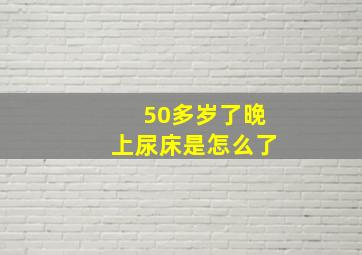 50多岁了晚上尿床是怎么了